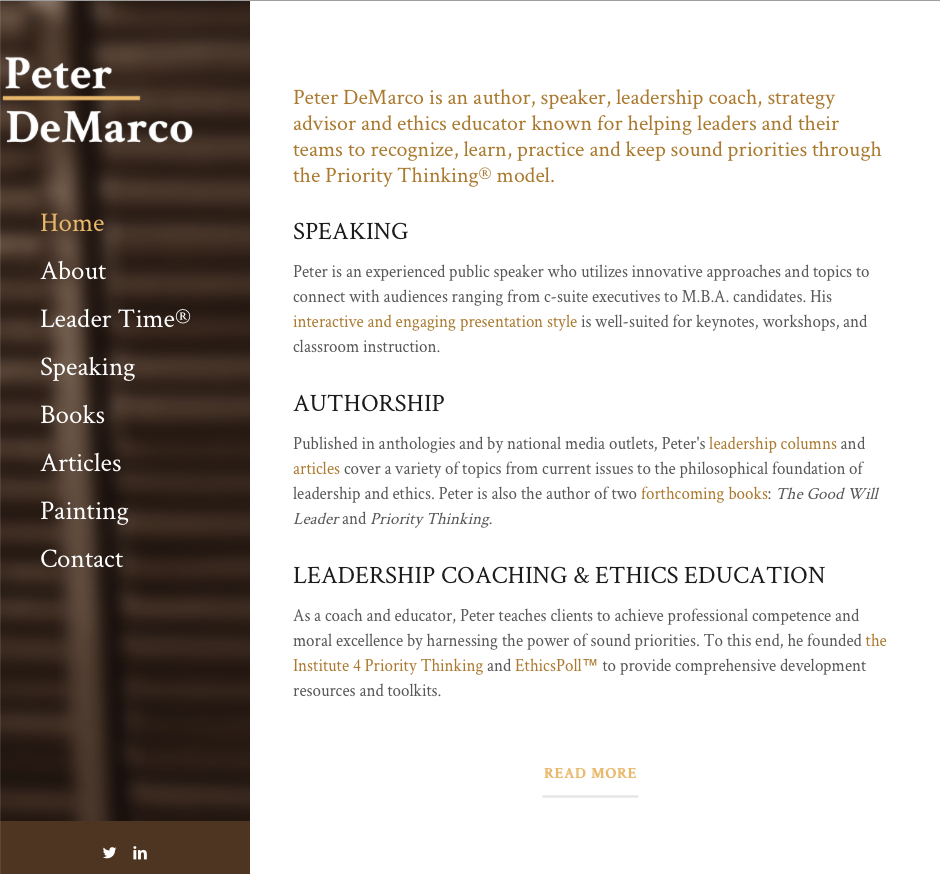 Peter
DeMarco

Home
About
Leader Time®
Speaking
Books
Articles
Painting
Contact

Peter DeMarco is an author, speaker, leadership coach, strategy advisor and ethics educator known for helping leaders and their teams to recognize, learn, practice and keep sound priorities through the Priority Thinking® model.

SPEAKING

Peter is an experienced public speaker who utilizes innovative approaches and topics to connect with audiences ranging from c-suite executives to M.B.A. candidates. His interactive and engaging presentation style is well-suited for keynotes, workshops, and classroom instruction.

AUTHORSHIP

Published in anthologies and by national media outlets, Peter's leadership columns and articles cover a variety of topics from current issues to the philosophical foundation of leadership and ethics. Peter is also the author of two forthcoming books: The Good Will Leader and Priority Thinking.

LEADERSHIP COACHING & ETHICS EDUCATION

As a coach and educator, Peter teaches clients to achieve professional competence and moral excellence by harnessing the power of sound priorities. To this end, he founded the Institute 4 Priority Thinking and EthicsPoll™ to provide comprehensive development resources and toolkits.

READ MORE